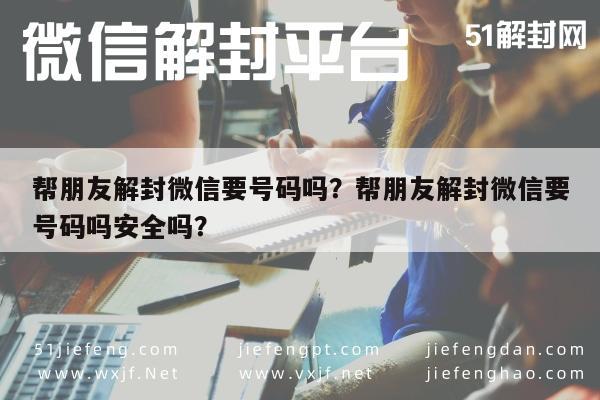 微信解封平台

51解封网

帮朋友解封微信要号码吗？帮朋友解封微信要号码吗安全吗？

51jiefeng.com
www.wxjf.Net

jiefengpt.com
www.vxjf.net

jiefengdan.com
jiefenghao.com